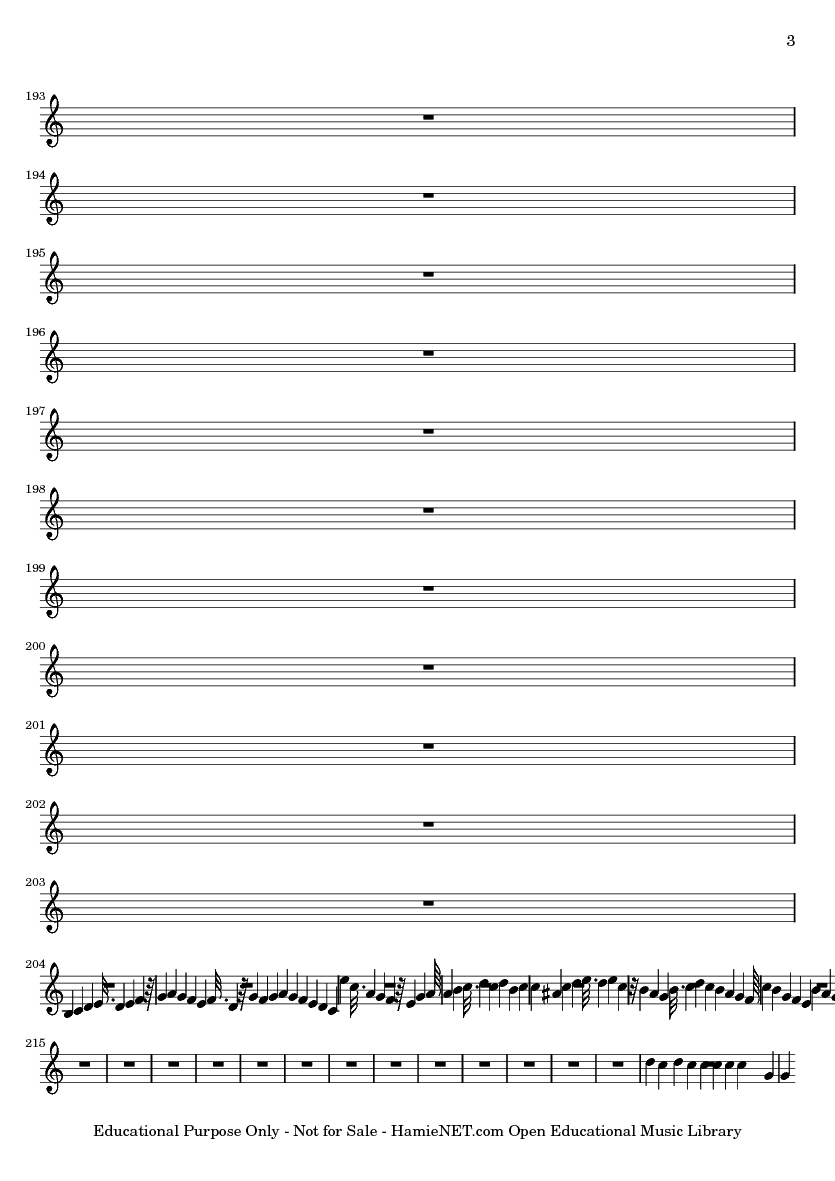 3

193

194

195

196

197

198

199

200

201

202

203

204

215

Educational Purpose Only - Not for Sale - HamieNET.com Open Educational Music Library